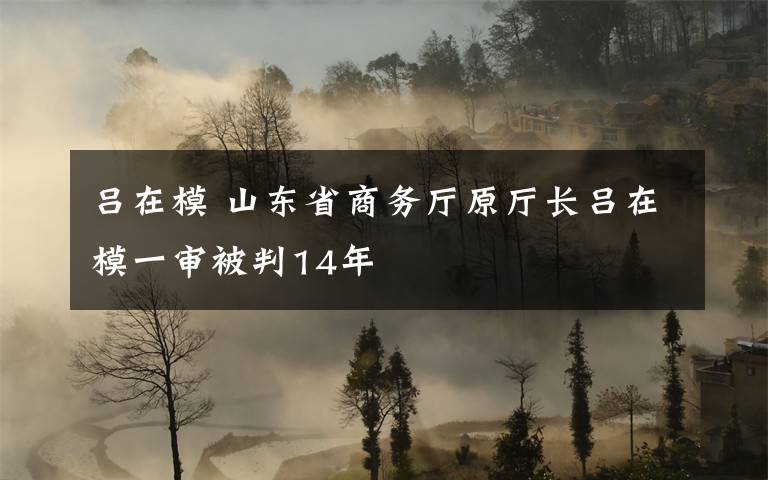 吕在模 山东省商务厅原厅长吕在模一审被判14年